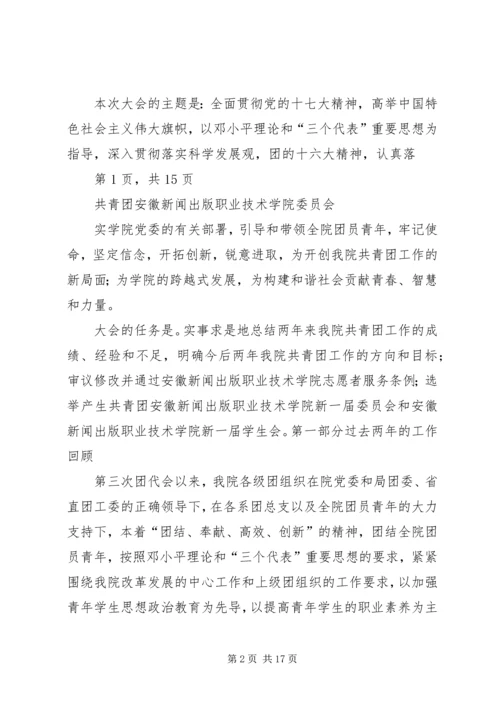 本次大会的主题是：全面贯彻党的十七大精神，高举中国特色社会主义伟大旗帜，以邓小平理论和“三个代表”重要思想为指导，深入贯彻落实科学发展观，团的十六大精神，认真落

第 1 页，共 15 页

共青团安徽新闻出版职业技术学院委员会

实学院党委的有关部署，引导和带领全院团员青年，牢记使命，坚定信念，开拓创新，锐意进取，为开创我院共青团工作的新局面；为学院的跨越式发展，为构建和谐社会贡献青春、智慧和力量。

大会的任务是。实事求是地总结两年来我院共青团工作的成绩、经验和不足，明确今后两年我院共青团工作的方向和目标；审议修改并通过安徽新闻出版职业技术学院志愿者服务条例；选举产生共青团安徽新闻出版职业技术学院新一届委员会和安徽新闻出版职业技术学院新一届学生会。第一部分过去两年的工作回顾

第三次团代会以来，我院各级团组织在院党委和局团委、省直团工委的正确领导下，在各系团总支以及全院团员青年的大力支持下，本着“团结、奉献、高效、创新”的精神，团结全院团员青年，按照邓小平理论和“三个代表”重要思想的要求，紧紧围绕我院改革发展的中心工作和上级团组织的工作要求，以加强青年学生思想政治教育为先导，以提高青年学生的职业素养为主

第 2 页 共 17 页